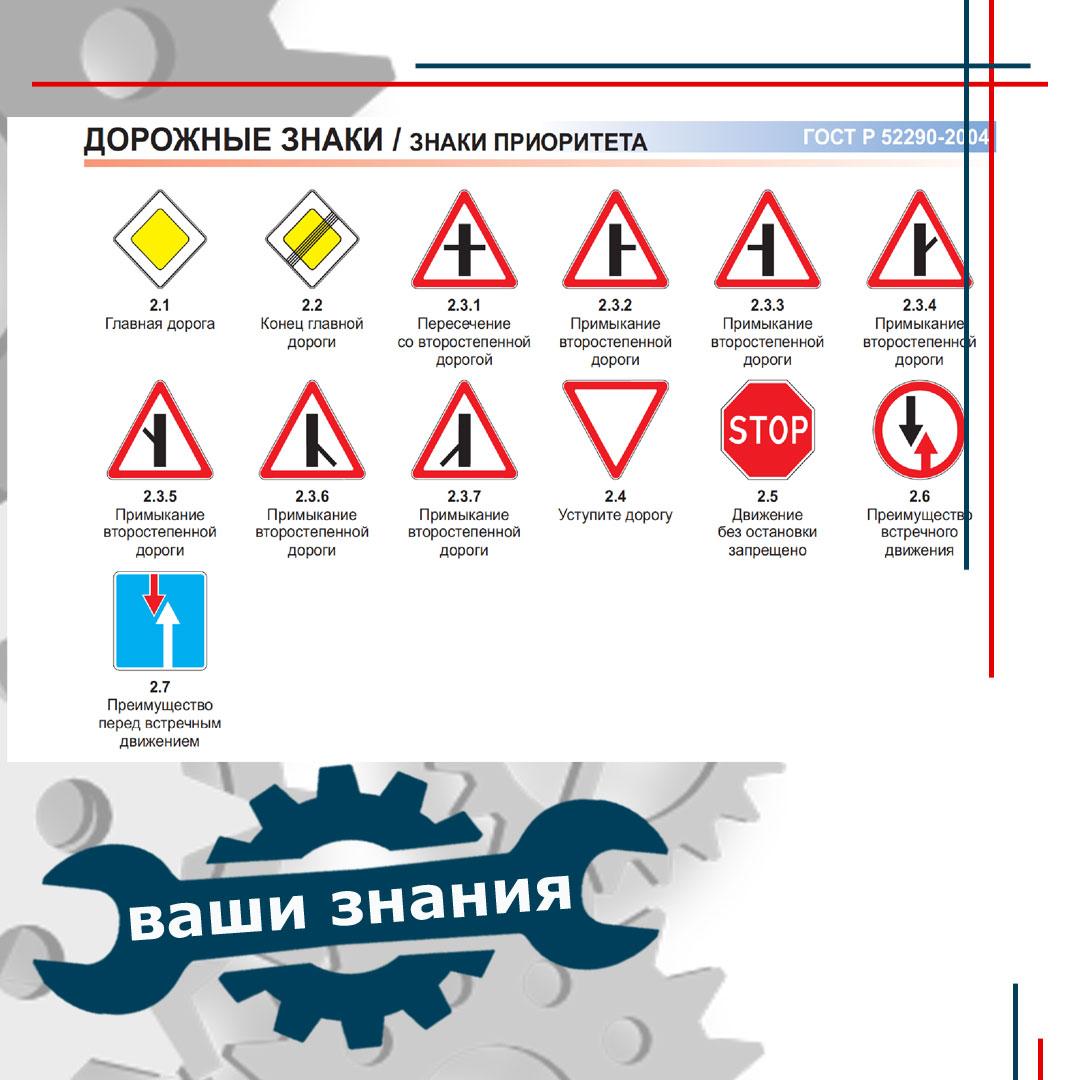 ДОРОЖНЫЕ ЗНАКИ / ЗНАКИ ПРИОРИТЕТА

ГОСТ Р 52290-2004

2.1
Главная дорога

2.2
Конец главной дороги

2.3.1
Пересечение со второстепенной дорогой

2.3.2
Примыкание второстепенной дороги

2.3.3
Примыкание второстепенной дороги

2.3.4
Примыкание второстепенной дороги

2.3.5
Примыкание второстепенной дороги

2.3.6
Примыкание второстепенной дороги

2.3.7
Примыкание второстепенной дороги

2.4
Уступите дорогу

STOP
2.5
Движение без остановки запрещено

2.6
Преимущество встречного движения

2.7
Преимущество перед встречным движением

ваши знания